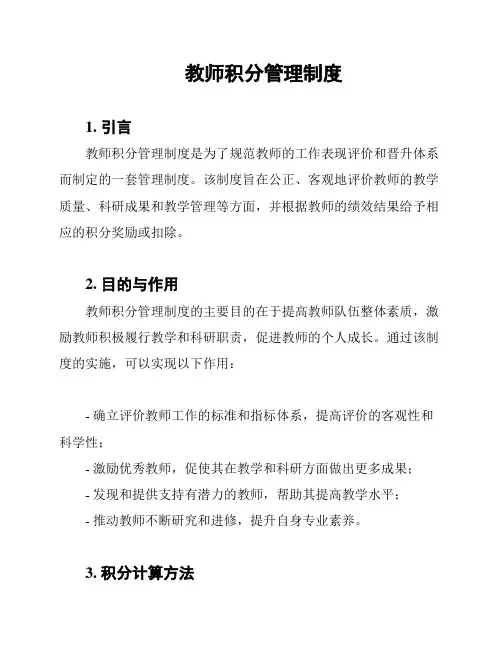 教师积分管理制度

1. 引言

教师积分管理制度是为了规范教师的工作表现评价和晋升体系而制定的一套管理制度。该制度旨在公正、客观地评价教师的教学质量、科研成果和教学管理等方面，并根据教师的绩效结果给予相应的积分奖励或扣除。

2. 目的与作用

教师积分管理制度的主要目的在于提高教师队伍整体素质，激励教师积极履行教学和科研职责，促进教师的个人成长。通过该制度的实施，可以实现以下作用：

- 确立评价教师工作的标准和指标体系，提高评价的客观性和科学性；
- 激励优秀教师，促使其在教学和科研方面做出更多成果；
- 发现和提供支持有潜力的教师，帮助其提高教学水平；
- 推动教师不断研究和进修，提升自身专业素养。

3. 积分计算方法